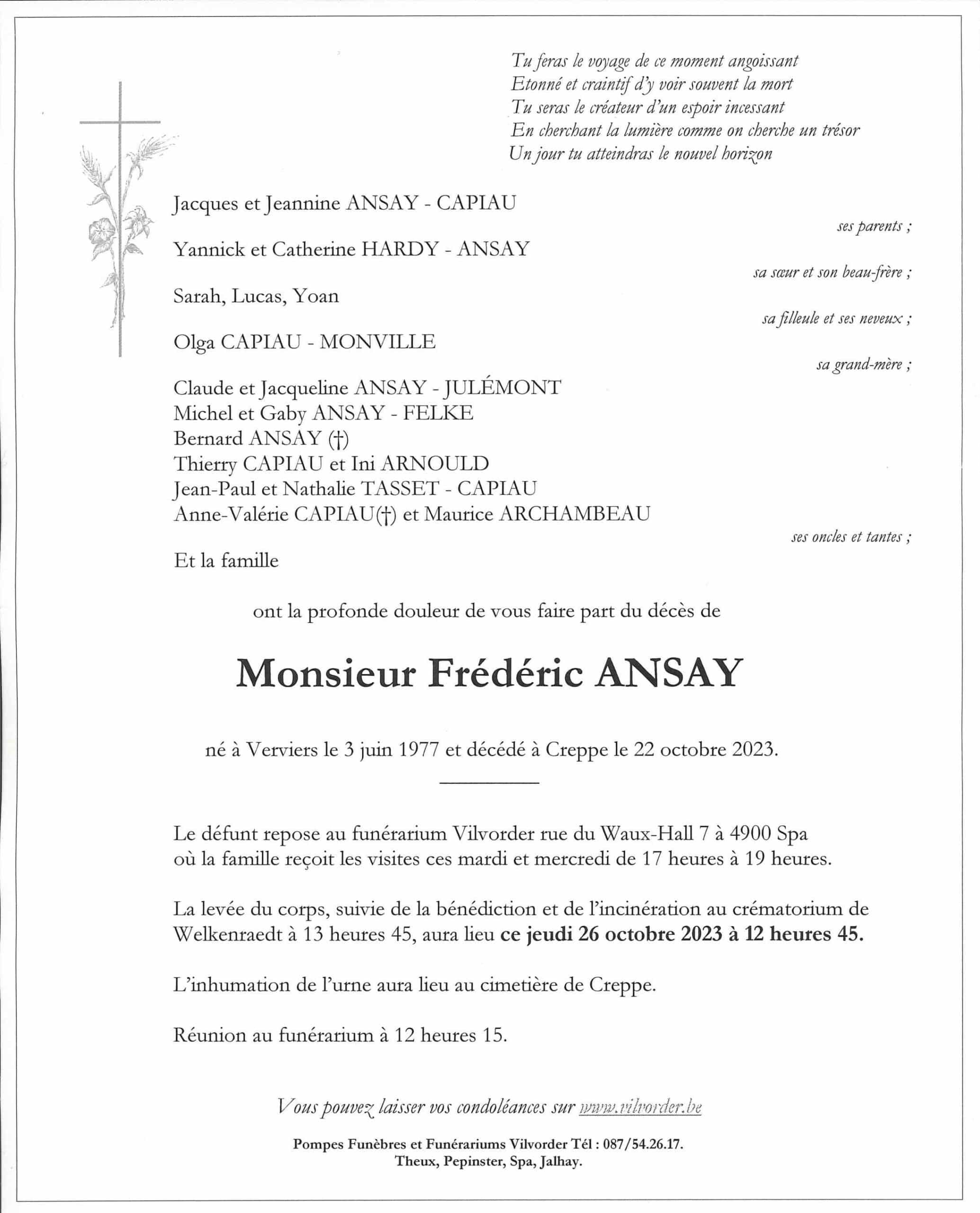 Tu feras le voyage de ce moment angoissant
Etonné et craintif d'y voir souvent la mort
Tu seras le créateur d'un espoir incessant
En cherchant la lumière comme on cherche un trésor
Un jour tu atteindras le nouvel horizon

Jacques et Jeannine ANSAY - CAPIAU

ses parents ;

Yannick et Catherine HARDY - ANSAY

sa sœur et son beau-frère ;

Sarah, Lucas, Yoan

sa filleule et ses neveux ;

Olga CAPIAU - MONVILLE

sa grand-mère ;

Claude et Jacqueline ANSAY - JULÉMONT
Michel et Gaby ANSAY - FELKE
Bernard ANSAY (†)
Thierry CAPIAU et Ini ARNOULD
Jean-Paul et Nathalie TASSET - CAPIAU
Anne-Valérie CAPIAU(†) et Maurice ARCHAMBEAU

ses oncles et tantes ;

Et la famille

ont la profonde douleur de vous faire part du décès de

Monsieur Frédéric ANSAY

né à Verviers le 3 juin 1977 et décédé à Creppe le 22 octobre 2023.

Le défunt repose au funérarium Vilvorder rue du Waux-Hall 7 à 4900 Spa où la famille reçoit les visites ces mardi et mercredi de 17 heures à 19 heures.

La levée du corps, suivie de la bénédiction et de l'incinération au crématorium de Welkenraedt à 13 heures 45, aura lieu ce jeudi 26 octobre 2023 à 12 heures 45.

L'inhumation de l'urne aura lieu au cimetière de Creppe.

Réunion au funérarium à 12 heures 15.

Vous pouvez laisser vos condoléances sur www.vilvorder.be

Pompes Funèbres et Funérariums Vilvorder Tél : 087/54.26.17.
Theux, Pepinster, Spa, Jalhay.